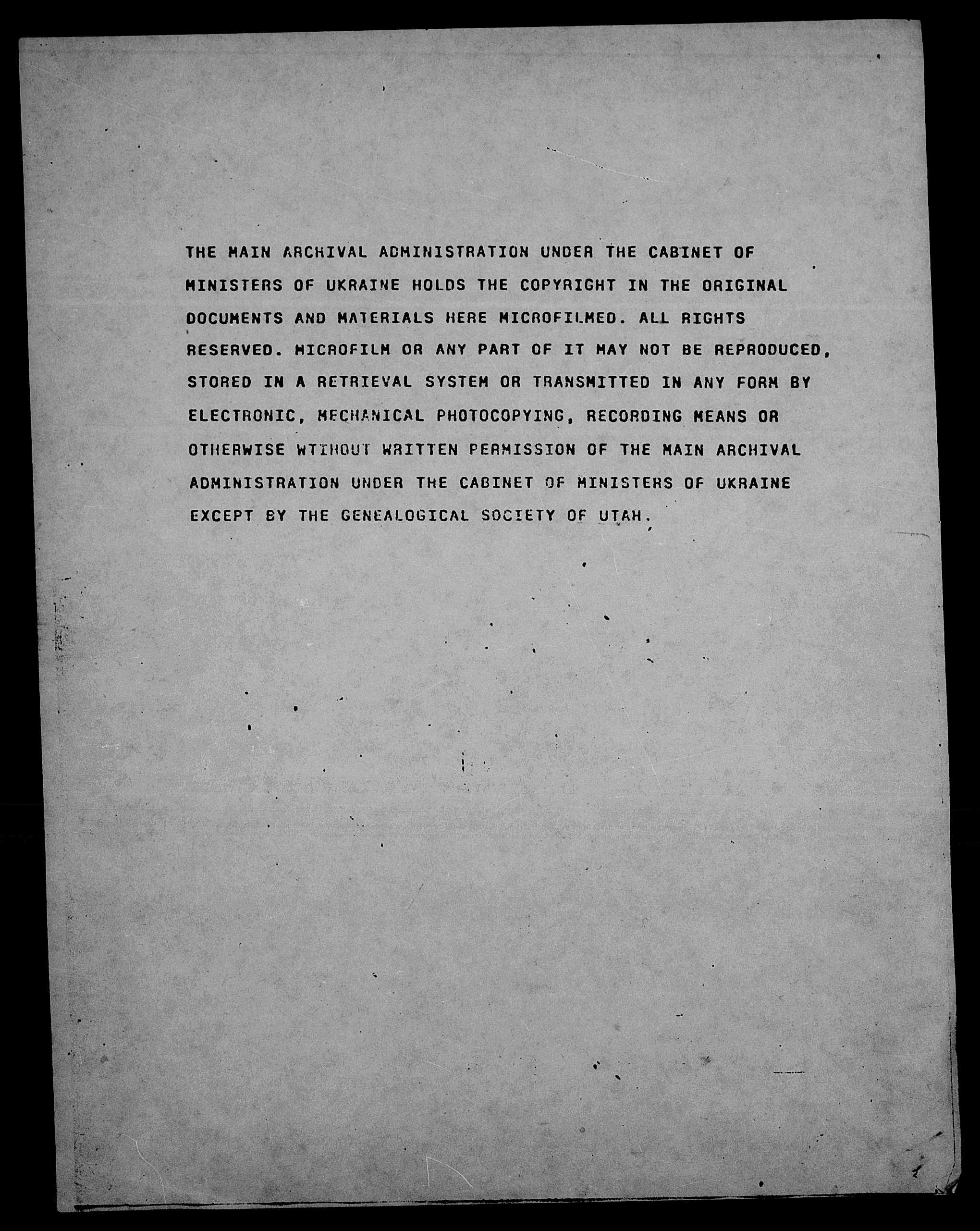 THE MAIN ARCHIVAL ADMINISTRATION UNDER THE CABINET OF MINISTERS OF UKRAINE HOLDS THE COPYRIGHT IN THE ORIGINAL DOCUMENTS AND MATERIALS HERE MICROFILMED. ALL RIGHTS RESERVED. MICROFILM OR ANY PART OF IT MAY NOT BE REPRODUCED, STORED IN A RETRIEVAL SYSTEM OR TRANSMITTED IN ANY FORM BY ELECTRONIC, MECHANICAL PHOTOCOPYING, RECORDING MEANS OR OTHERWISE WTIHOUT WRITTEN PERMISSION OF THE MAIN ARCHIVAL ADMINISTRATION UNDER THE CABINET OF MINISTERS OF UKRAINE EXCEPT BY THE GENEALOGICAL SOCIETY OF UTAH.